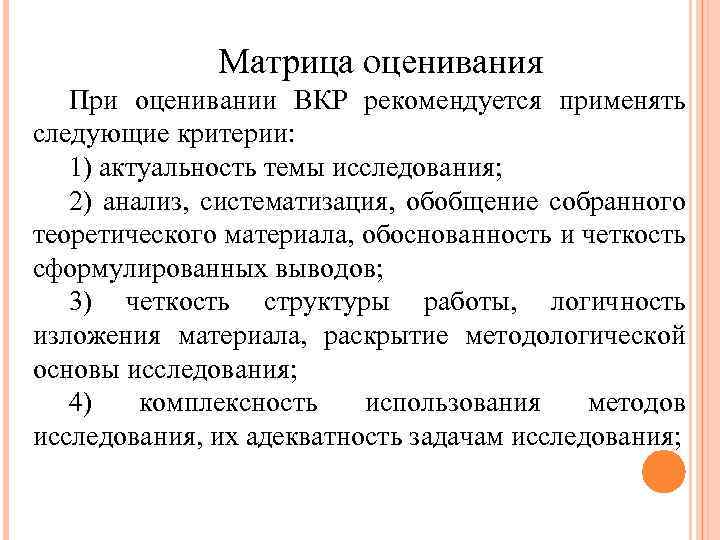 Матрица оценивания

При оценивании ВКР рекомендуется применять следующие критерии:

1) актуальность темы исследования;

2) анализ, систематизация, обобщение собранного теоретического материала, обоснованность и четкость сформулированных выводов;

3) четкость структуры работы, логичность изложения материала, раскрытие методологической основы исследования;

4) комплексность использования методов исследования, их адекватность задачам исследования;